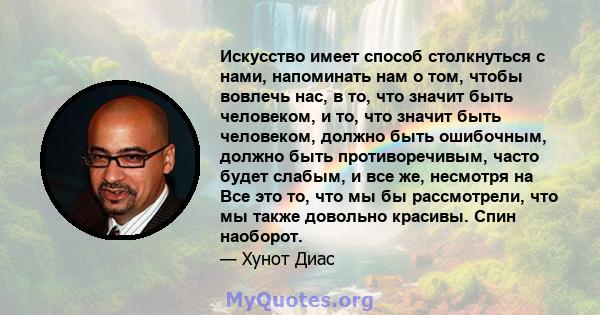 Искусство имеет способ столкнуться с нами, напоминать нам о том, чтобы вовлечь нас, в то, что значит быть человеком, и то, что значит быть человеком, должно быть ошибочным, должно быть противоречивым, часто будет слабым, и все же, несмотря на Все это то, что мы бы рассмотрели, что мы также довольно красивы. Спин наоборот.
— Хунот Диас

MyQuotes.org